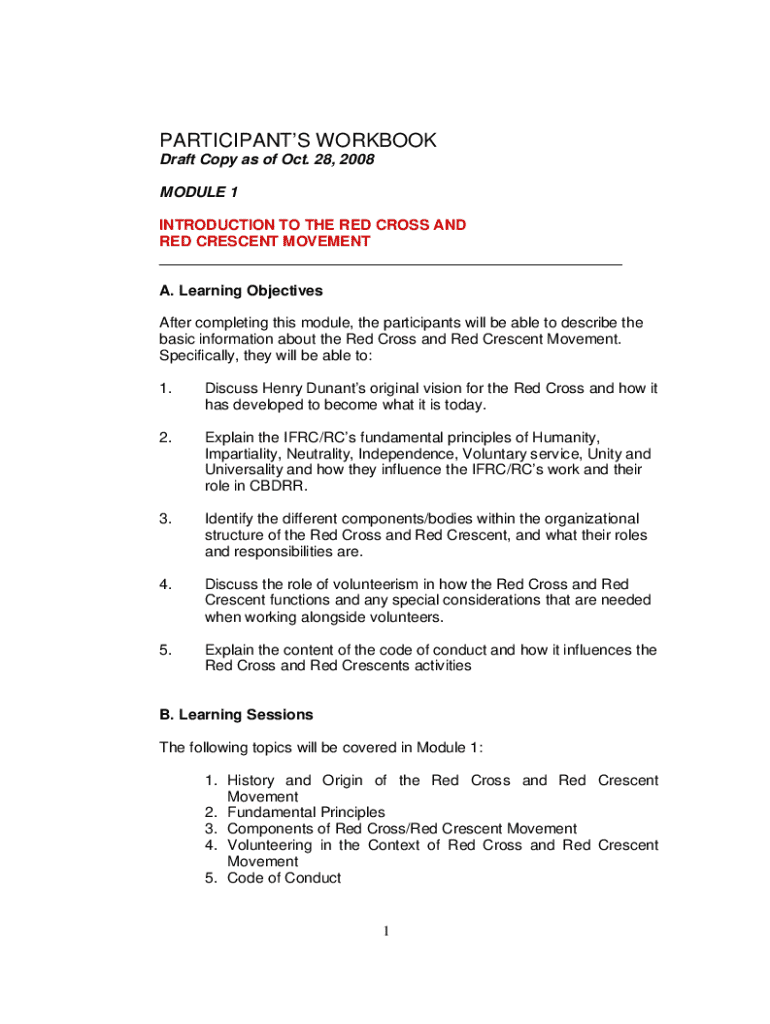 PARTICIPANT'S WORKBOOK
Draft Copy as of Oct. 28, 2008

MODULE 1

INTRODUCTION TO THE RED CROSS AND RED CRESCENT MOVEMENT

A. Learning Objectives

After completing this module, the participants will be able to describe the basic information about the Red Cross and Red Crescent Movement. Specifically, they will be able to:

1. Discuss Henry Dunant's original vision for the Red Cross and how it has developed to become what it is today.

2. Explain the IFRC/RC's fundamental principles of Humanity, Impartiality, Neutrality, Independence, Voluntary service, Unity and Universality and how they influence the IFRC/RC's work and their role in CBDRR.

3. Identify the different components/bodies within the organizational structure of the Red Cross and Red Crescent, and what their roles and responsibilities are.

4. Discuss the role of volunteerism in how the Red Cross and Red Crescent functions and any special considerations that are needed when working alongside volunteers.

5. Explain the content of the code of conduct and how it influences the Red Cross and Red Crescents activities

B. Learning Sessions

The following topics will be covered in Module 1:

1. History and Origin of the Red Cross and Red Crescent Movement
2. Fundamental Principles
3. Components of Red Cross/Red Crescent Movement
4. Volunteering in the Context of Red Cross and Red Crescent Movement
5. Code of Conduct

1